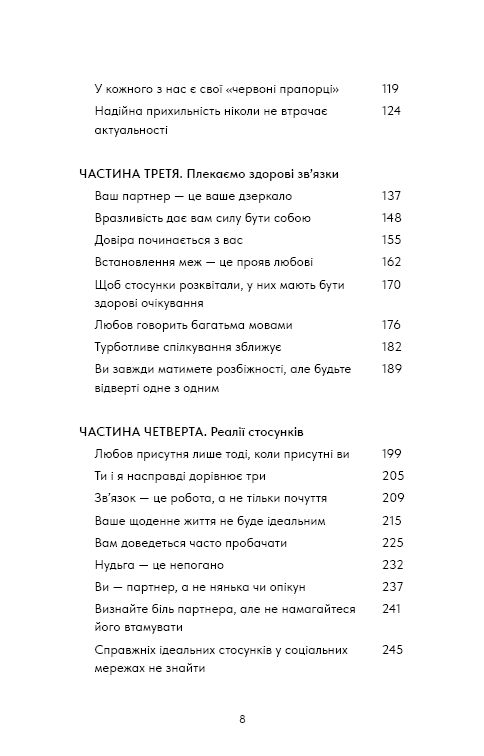 У кожного з нас є свої «червоні прапорці» 119
Надійна прихильність ніколи не втрачає актуальності 124

ЧАСТИНА ТРЕТЯ. Плекаємо здорові зв'язки
Ваш партнер — це ваше дзеркало 137
Вразливість дає вам силу бути собою 148
Довіра починається з вас 155
Встановлення меж — це прояв любові 162
Щоб стосунки розквітали, у них мають бути здорові очікування 170
Любов говорить багатьма мовами 176
Турботливе спілкування зближує 182
Ви завжди матимете розбіжності, але будьте відверті одне з одним 189

ЧАСТИНА ЧЕТВЕРТА. Реалії стосунків
Любов присутня лише тоді, коли присутні ви 199
Ти і я насправді дорівнює три 205
Зв'язок — це робота, а не тільки почуття 209
Ваше щоденне життя не буде ідеальним 215
Вам доведеться часто пробачати 225
Нудьга — це непогано 232
Ви — партнер, а не нянька чи опікун 237
Визнайте біль партнера, але не намагайтеся його втамувати 241
Справжніх ідеальних стосунків у соціальних мережах не знайти 245

8